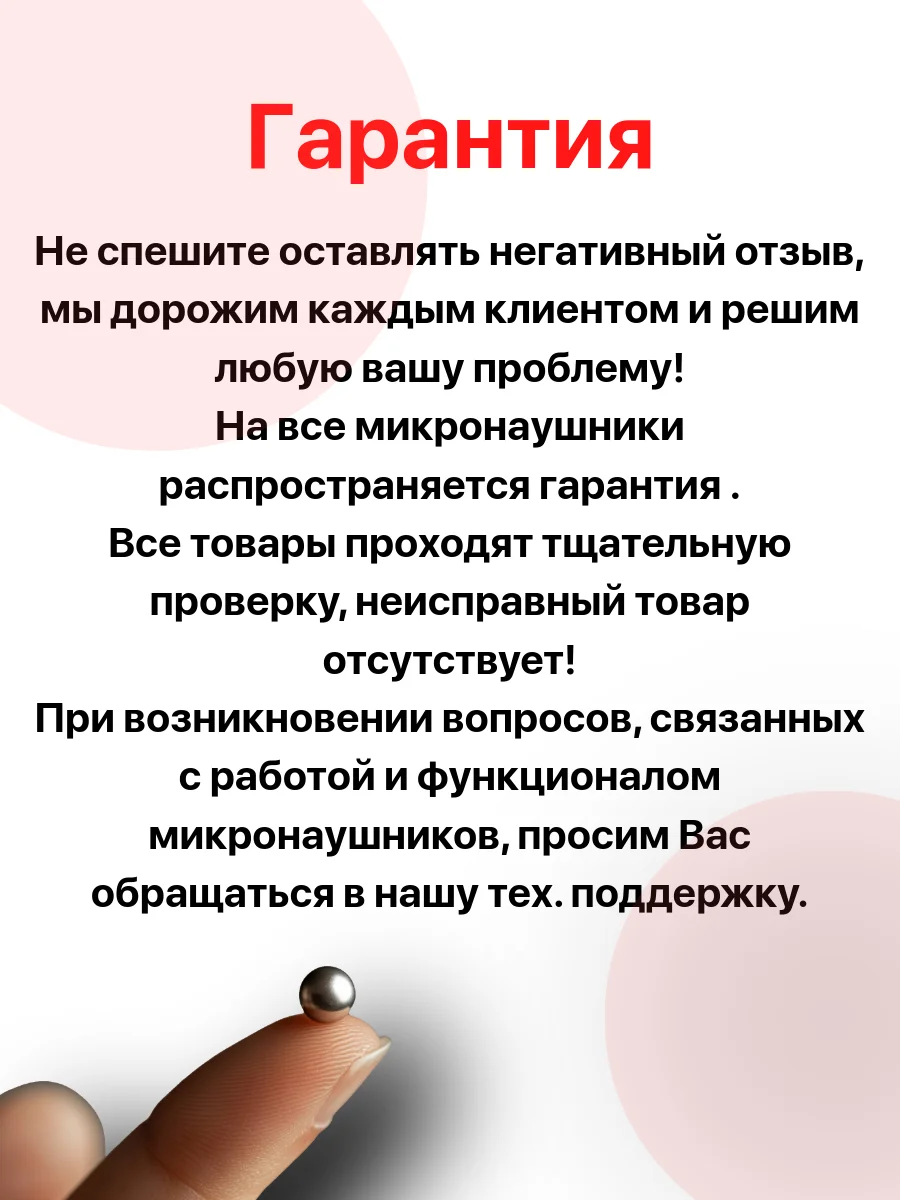 Гарантия

Не спешите оставлять негативный отзыв, мы дорожим каждым клиентом и решим любую вашу проблему!
На все микронаушники распространяется гарантия .
Все товары проходят тщательную проверку, неисправный товар отсутствует!
При возникновении вопросов, связанных с работой и функционалом микронаушников, просим Вас обращаться в нашу тех. поддержку.